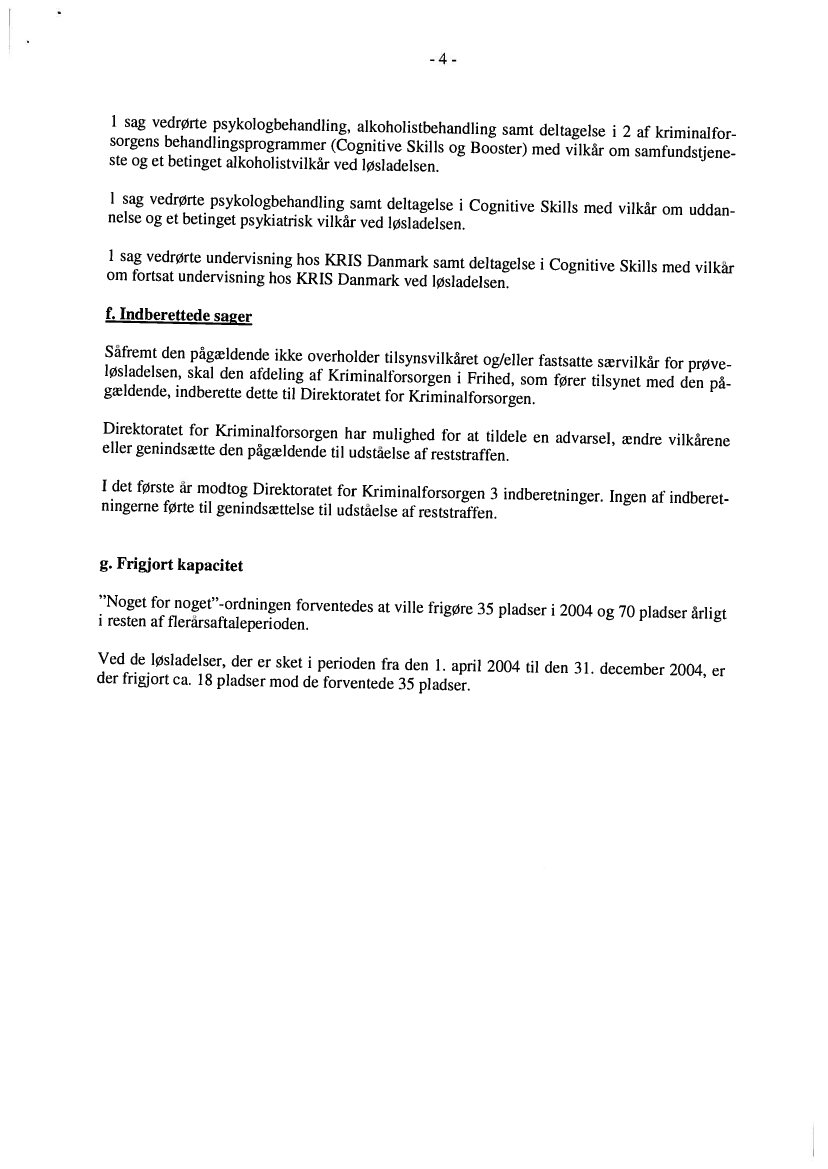 - 4 -

1 sag vedrørte psykologbehandling, alkoholistbehandling samt deltagelse i 2 af kriminalforsorgens behandlingsprogrammer (Cognitive Skills og Booster) med vilkår om samfundstjeneste og et betinget alkoholistvilkår ved løsladelsen.

1 sag vedrørte psykologbehandling samt deltagelse i Cognitive Skills med vilkår om uddannelse og et betinget psykiatrisk vilkår ved løsladelsen.

1 sag vedrørte undervisning hos KRIS Danmark samt deltagelse i Cognitive Skills med vilkår om fortsat undervisning hos KRIS Danmark ved løsladelsen.

f. Indberettede sager

Såfremt den pågældende ikke overholder tilsynsvilkåret og/eller fastsatte særvilkår for prøveløsladelsen, skal den afdeling af Kriminalforsorgen i Frihed, som fører tilsynet med den pågældende, indberette dette til Direktoratet for Kriminalforsorgen.

Direktoratet for Kriminalforsorgen har mulighed for at tildele en advarsel, ændre vilkårene eller genindsætte den pågældende til udståelse af reststraffen.

I det første år modtog Direktoratet for Kriminalforsorgen 3 indberetninger. Ingen af indberetningerne førte til genindsættelse til udståelse af reststraffen.

g. Frigjort kapacitet

"Noget for noget"-ordningen forventedes at ville frigøre 35 pladser i 2004 og 70 pladser årligt i resten af flerårsaftaleperioden.

Ved de løsladelser, der er sket i perioden fra den 1. april 2004 til den 31. december 2004, er der frigjort ca. 18 pladser mod de forventede 35 pladser.